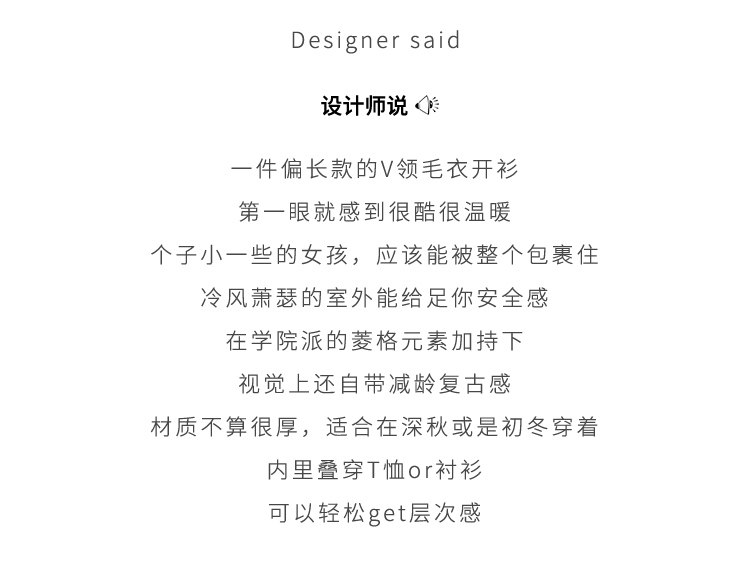 Designer said

设计师说

一件偏长款的V领毛衣开衫
第一眼就感到很酷很温暖
个子小一些的女孩，应该能被整个包裹住
冷风萧瑟的室外能给足你安全感
在学院派的菱格元素加持下
视觉上还自带减龄复古感
材质不算很厚，适合在深秋或是初冬穿着
内里叠穿T恤or衬衫
可以轻松get层次感